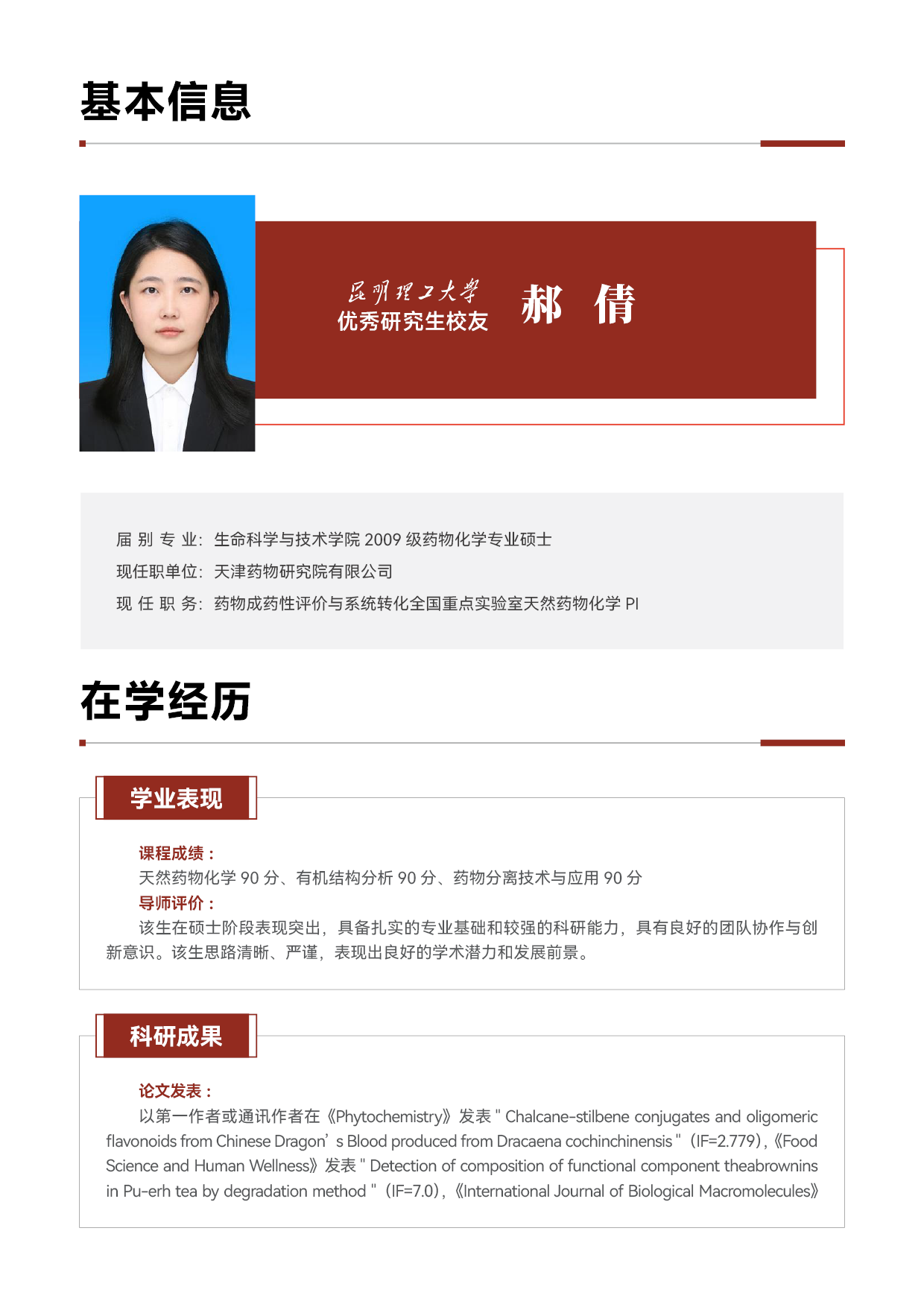 基本信息

昆明理工大学
优秀研究生校友

郝 倩

届 别 专 业：生命科学与技术学院 2009 级药物化学专业硕士
现任职单位：天津药物研究院有限公司
现 任 职 务：药物成药性评价与系统转化全国重点实验室天然药物化学 PI

在学经历

学业表现

课程成绩：
天然药物化学 90 分、有机结构分析 90 分、药物分离技术与应用 90 分
导师评价：
该生在硕士阶段表现突出，具备扎实的专业基础和较强的科研能力，具有良好的团队协作与创新意识。该生思路清晰、严谨，表现出良好的学术潜力和发展前景。

科研成果

论文发表：
以第一作者或通讯作者在《Phytochemistry》发表 " Chalcane-stilbene conjugates and oligomeric flavonoids from Chinese Dragon’s Blood produced from Dracaena cochinchinensis "（IF=2.779），《Food Science and Human Wellness》发表 " Detection of composition of functional component theabrownins in Pu-erh tea by degradation method "（IF=7.0），《International Journal of Biological Macromolecules》